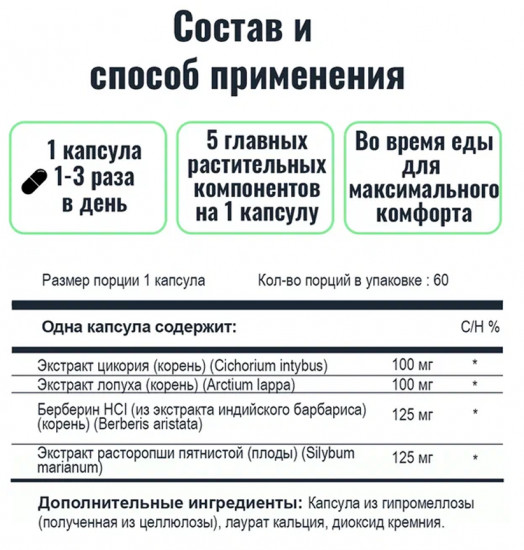 Состав и способ применения

1 капсула 1-3 раза в день

5 главных растительных компонентов на 1 капсулу

Во время еды для максимального комфорта

Размер порции 1 капсула

Кол-во порций в упаковке : 60

| Одна капсула содержит: | | С/Н % |
|---|---|---|
| Экстракт цикория (корень) (Cichorium intybus) | 100 мг | * |
| Экстракт лопуха (корень) (Arctium lappa) | 100 мг | * |
| Берберин HCl (из экстракта индийского барбариса) (корень) (Berberis aristata) | 125 мг | * |
| Экстракт расторопши пятнистой (плоды) (Silybum marianum) | 125 мг | * |

Дополнительные ингредиенты: Капсула из гипромеллозы (полученная из целлюлозы), лаурат кальция, диоксид кремния.